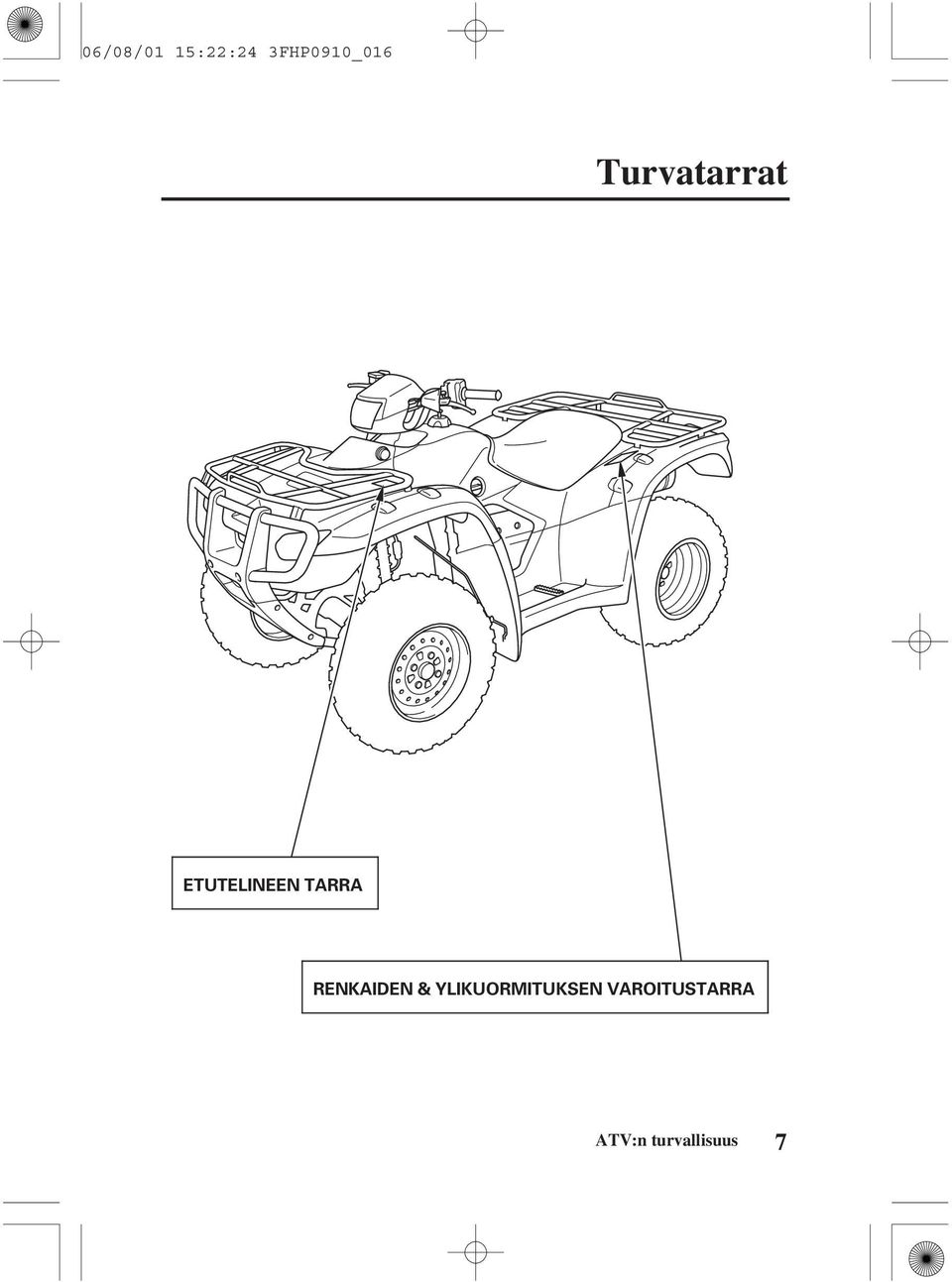 06/08/01 15:22:24 3FHP0910_016

Turvatarrat

ETUTELINEEN TARRA

RENKAIDEN & YLIKUORMITUKSEN VAROITUSTARRA

ATV:n turvallisuus 7